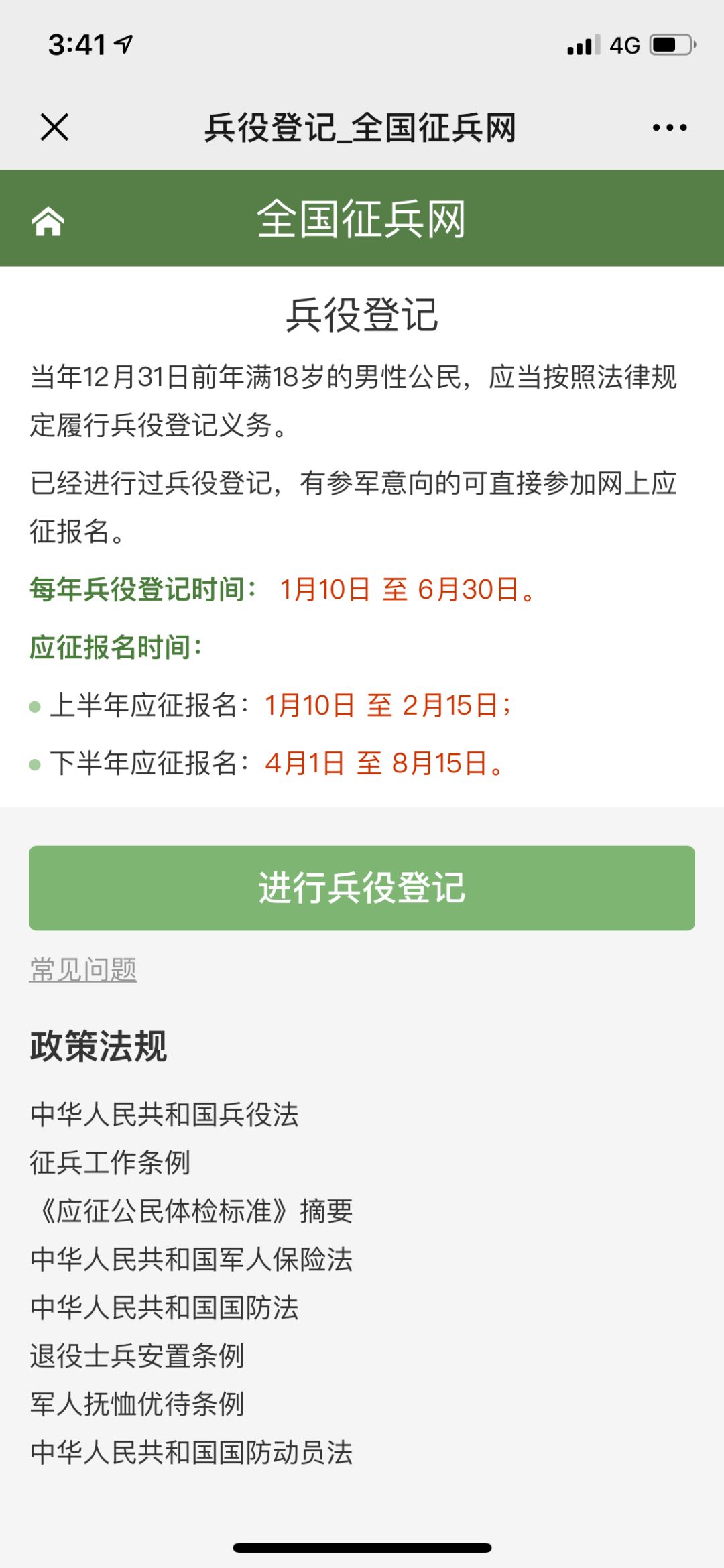 3:41

4G

兵役登记_全国征兵网

全国征兵网

兵役登记

当年12月31日前年满18岁的男性公民，应当按照法律规定履行兵役登记义务。

已经进行过兵役登记，有参军意向的可直接参加网上应征报名。

每年兵役登记时间： 1月10日 至 6月30日。

应征报名时间：

上半年应征报名：1月10日 至 2月15日；

下半年应征报名：4月1日 至 8月15日。

进行兵役登记

常见问题

政策法规

中华人民共和国兵役法

征兵工作条例

《应征公民体检标准》摘要

中华人民共和国军人保险法

中华人民共和国国防法

退役士兵安置条例

军人抚恤优待条例

中华人民共和国国防动员法